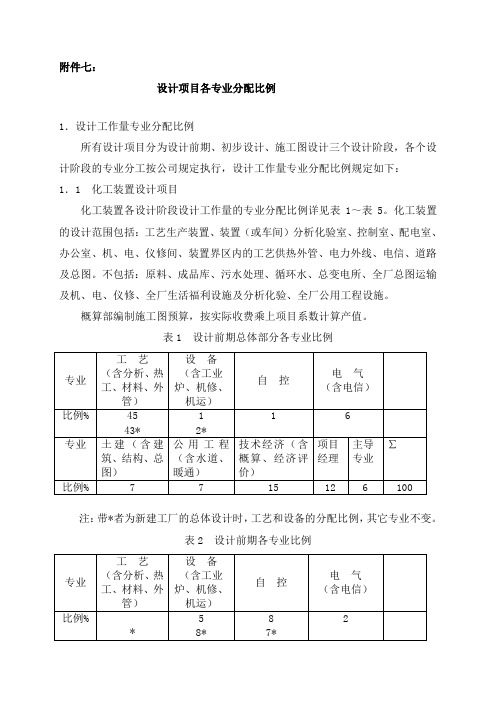 附件七：

设计项目各专业分配比例

1．设计工作量专业分配比例

所有设计项目分为设计前期、初步设计、施工图设计三个设计阶段，各个设计阶段的专业分工按公司规定执行，设计工作量专业分配比例规定如下：

1．1　化工装置设计项目

化工装置各设计阶段设计工作量的专业分配比例详见表 1～表 5。化工装置的设计范围包括：工艺生产装置、装置（或车间）分析化验室、控制室、配电室、办公室、机、电、仪修间、装置界区内的工艺供热外管、电力外线、电信、道路及总图。不包括：原料、成品库、污水处理、循环水、总变电所、全厂总图运输及机、电、仪修、全厂生活福利设施及分析化验、全厂公用工程设施。

概算部编制施工图预算，按实际收费乘上项目系数计算产值。

表 1　设计前期总体部分各专业比例

| 专业 | 工　艺（含分析、热工、材料、外管） | 设　备（含工业炉、机修、机运） | 自　控 | 电　气（含电信） | | |
|---|---|---|---|---|---|---|
| 比例% | 45 43* | 1 2* | 1 | 6 | | |
| 专业 | 土建（含建筑、结构、总图） | 公用工程（含水道、暖通） | 技术经济（含概算、经济评价） | 项目经理 | 主导专业 | Σ |
| 比例% | 7 | 7 | 15 | 12 | 6 | 100 |

注：带*者为新建工厂的总体设计时，工艺和设备的分配比例，其它专业不变。

表 2　设计前期各专业比例

| 专业 | 工　艺（含分析、热工、材料、外管） | 设　备（含工业炉、机修、机运） | 自　控 | 电　气（含电信） | |
|---|---|---|---|---|---|
| 比例% | * | 5 8* | 8 7* | 2 | |